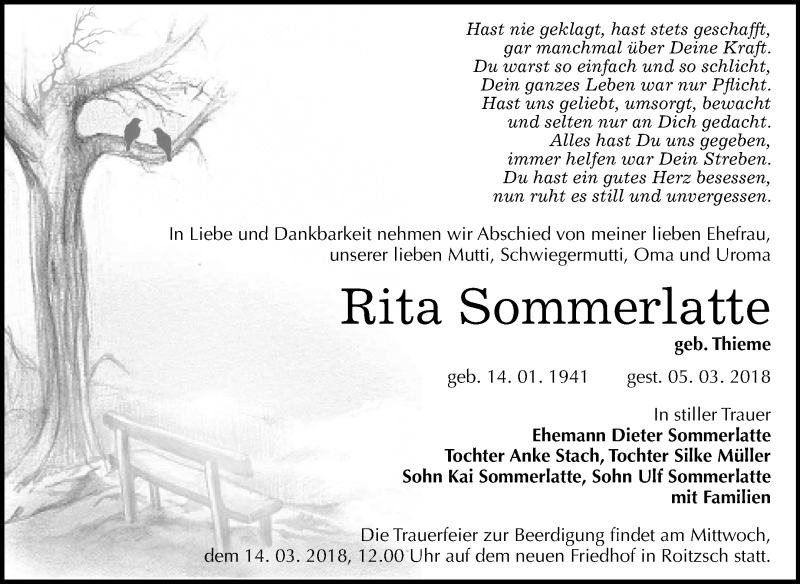 Hast nie geklagt, hast stets geschafft,
gar manchmal über Deine Kraft.
Du warst so einfach und so schlicht,
Dein ganzes Leben war nur Pflicht.
Hast uns geliebt, umsorgt, bewacht
und selten nur an Dich gedacht.
Alles hast Du uns gegeben,
immer helfen war Dein Streben.
Du hast ein gutes Herz besessen,
nun ruht es still und unvergessen.

In Liebe und Dankbarkeit nehmen wir Abschied von meiner lieben Ehefrau, unserer lieben Mutti, Schwiegermutti, Oma und Uroma

Rita Sommerlatte

geb. Thieme

geb. 14. 01. 1941 gest. 05. 03. 2018

In stiller Trauer
Ehemann Dieter Sommerlatte
Tochter Anke Stach, Tochter Silke Müller
Sohn Kai Sommerlatte, Sohn Ulf Sommerlatte
mit Familien

Die Trauerfeier zur Beerdigung findet am Mittwoch, dem 14. 03. 2018, 12.00 Uhr auf dem neuen Friedhof in Roitzsch statt.